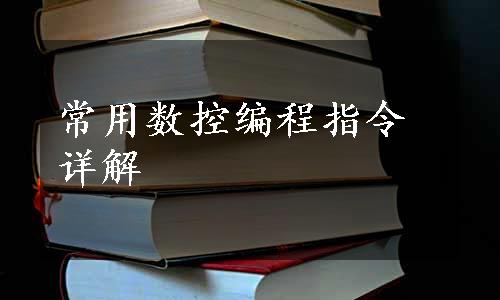 常用数控编程指令详解